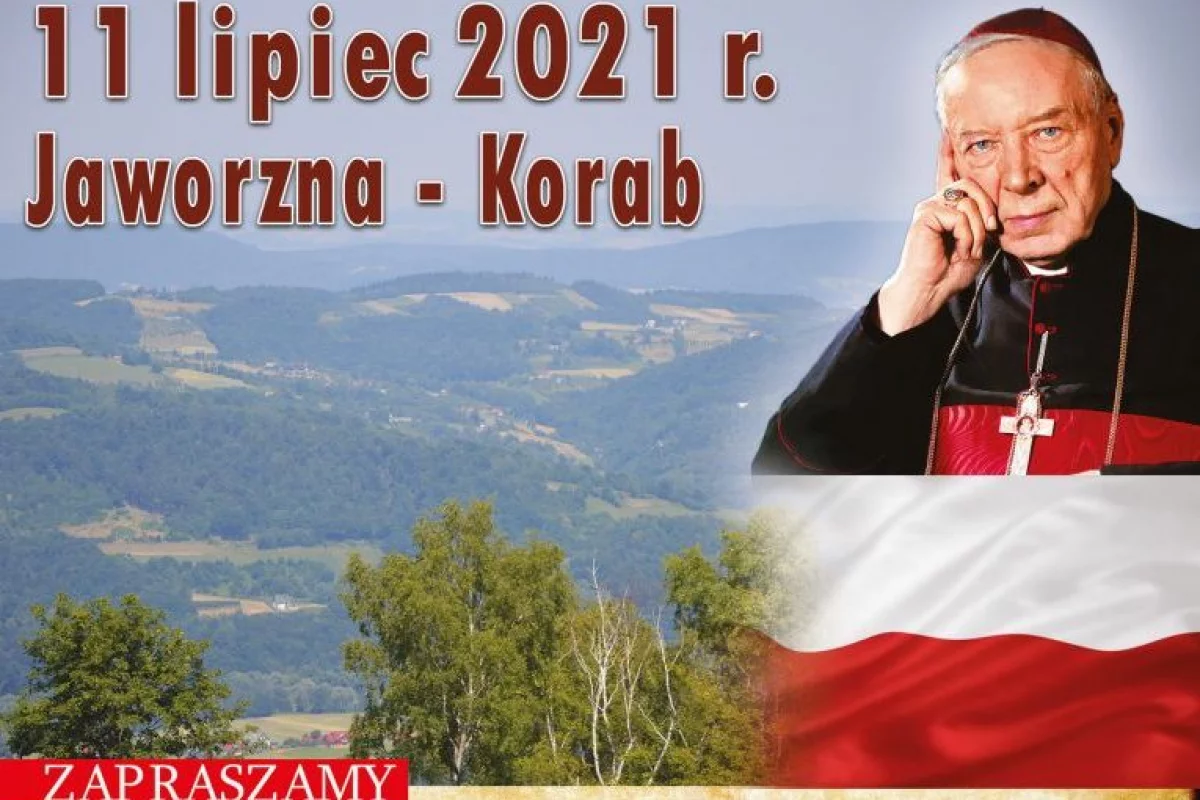 11 lipiec 2021 r.
Jaworzna - Korab

ZAPRASZAMY